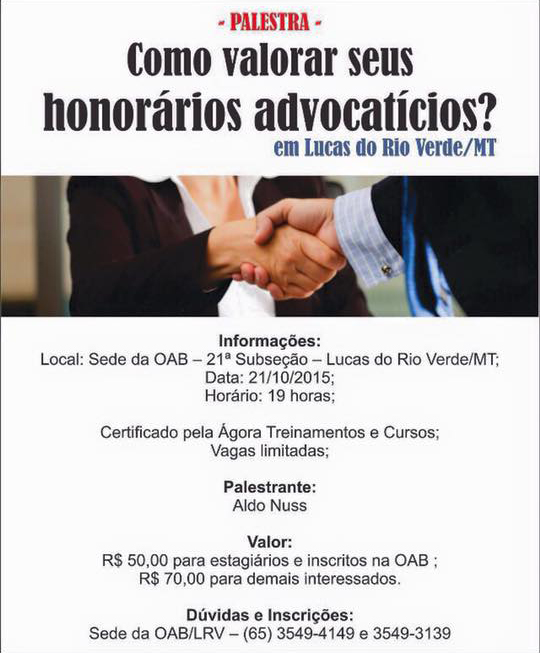 - PALESTRA -

Como valorar seus honorários advocatícios?

em Lucas do Rio Verde/MT

Informações:
Local: Sede da OAB – 21ª Subseção – Lucas do Rio Verde/MT;
Data: 21/10/2015;
Horário: 19 horas;

Certificado pela Ágora Treinamentos e Cursos;
Vagas limitadas;

Palestrante:
Aldo Nuss

Valor:
R$ 50,00 para estagiários e inscritos na OAB ;
R$ 70,00 para demais interessados.

Dúvidas e Inscrições:
Sede da OAB/LRV – (65) 3549-4149 e 3549-3139